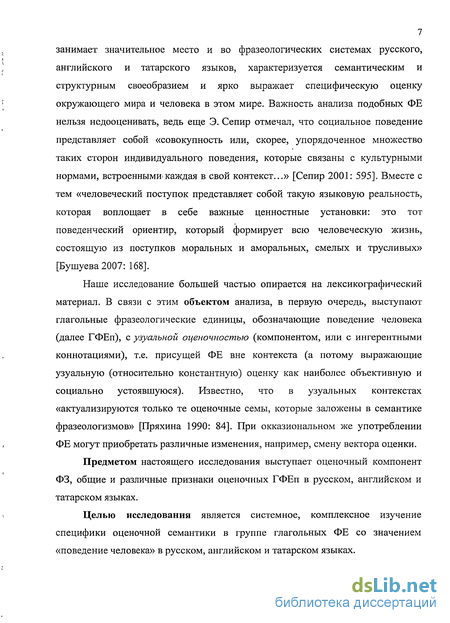 7

занимает значительное место и во фразеологических системах русского, английского и татарского языков, характеризуется семантическим и структурным своеобразием и ярко выражает специфическую оценку окружающего мира и человека в этом мире. Важность анализа подобных ФЕ нельзя недооценивать, ведь еще Э. Сепир отмечал, что социальное поведение представляет собой «совокупность или, скорее, упорядоченное множество таких сторон индивидуального поведения, которые связаны с культурными нормами, встроенными каждая в свой контекст…» [Сепир 2001: 595]. Вместе с тем «человеческий поступок представляет собой такую языковую реальность, которая воплощает в себе важные ценностные установки: это тот поведенческий ориентир, который формирует всю человеческую жизнь, состоящую из поступков моральных и аморальных, смелых и трусливых» [Бушуева 2007: 168].

Наше исследование большей частью опирается на лексикографический материал. В связи с этим объектом анализа, в первую очередь, выступают глагольные фразеологические единицы, обозначающие поведение человека (далее ГФЕп), с узуальной оценочностью (компонентом, или с ингерентными коннотациями), т.е. присущей ФЕ вне контекста (а потому выражающие узуальную (относительно константную) оценку как наиболее объективную и социально устоявшуюся). Известно, что в узуальных контекстах «актуализируются только те оценочные семы, которые заложены в семантике фразеологизмов» [Пряхина 1990: 84]. При окказиональном же употреблении ФЕ могут приобретать различные изменения, например, смену вектора оценки.

Предметом настоящего исследования выступает оценочный компонент ФЗ, общие и различные признаки оценочных ГФЕп в русском, английском и татарском языках.

Целью исследования является системное, комплексное изучение специфики оценочной семантики в группе глагольных ФЕ со значением «поведение человека» в русском, английском и татарском языках.

dsLib.net
библиотека диссертаций